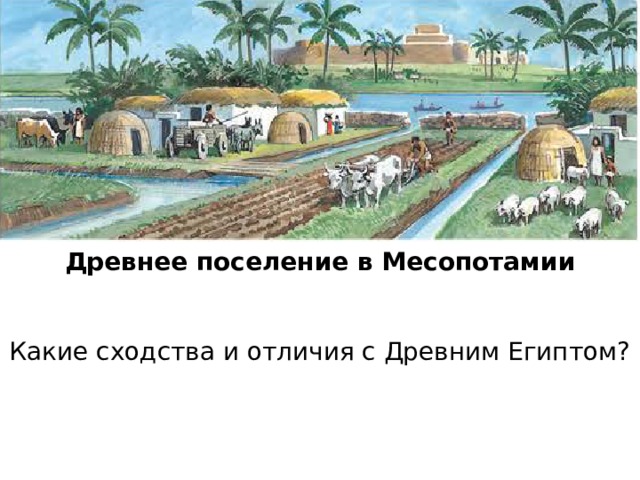 Древнее поселение в Месопотамии

Какие сходства и отличия с Древним Египтом?